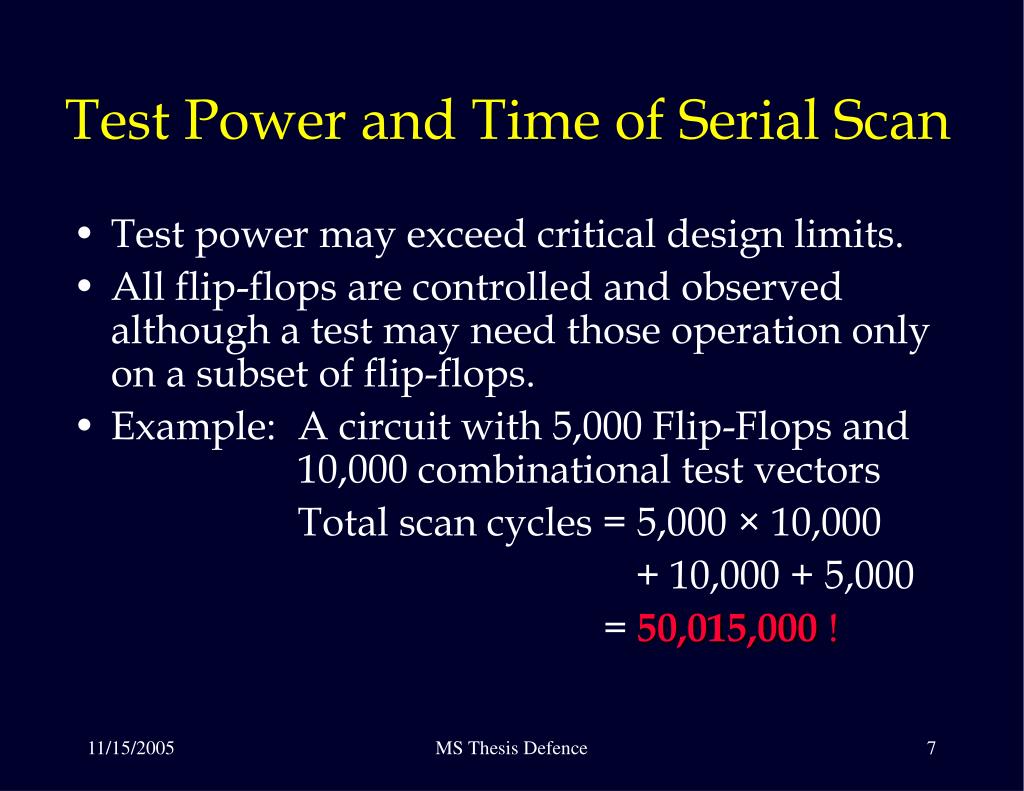 Test Power and Time of Serial Scan

• Test power may exceed critical design limits.
• All flip-flops are controlled and observed although a test may need those operation only on a subset of flip-flops.
• Example: A circuit with 5,000 Flip-Flops and 10,000 combinational test vectors

Total scan cycles = 5,000 × 10,000
+ 10,000 + 5,000
= 50,015,000 !

11/15/2005

MS Thesis Defence

7